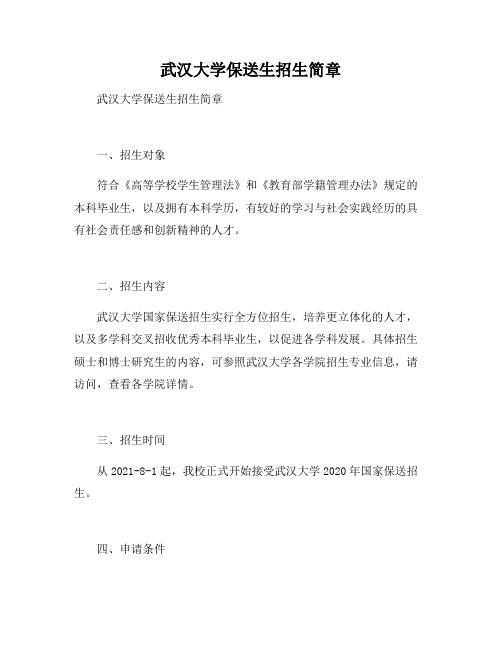 武汉大学保送生招生简章

武汉大学保送生招生简章

一、招生对象

符合《高等学校学生管理法》和《教育部学籍管理办法》规定的本科毕业生，以及拥有本科学历，有较好的学习与社会实践经历的具有社会责任感和创新精神的人才。

二、招生内容

武汉大学国家保送招生实行全方位招生，培养更立体化的人才，以及多学科交叉招收优秀本科毕业生，以促进各学科发展。具体招生硕士和博士研究生的内容，可参照武汉大学各学院招生专业信息，请访问，查看各学院详情。

三、招生时间

从 2021-8-1 起，我校正式开始接受武汉大学 2020 年国家保送招生。

四、申请条件